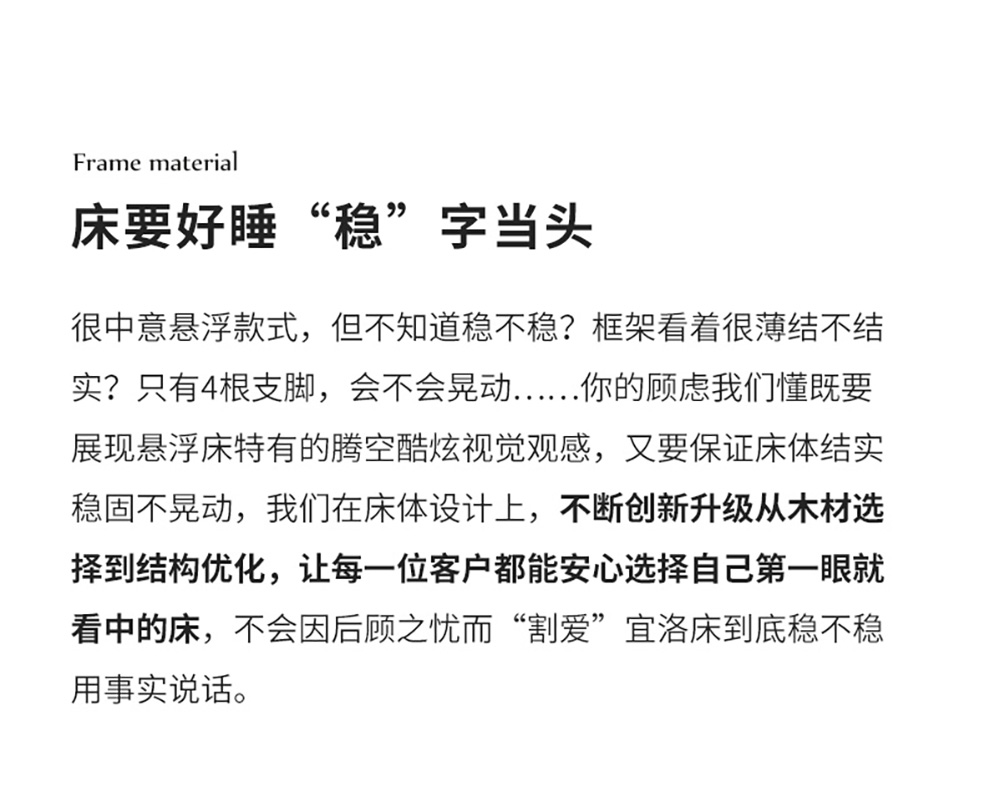 Frame material

床要好睡“稳”字当头

很中意悬浮款式，但不知道稳不稳？框架看着很薄结不结实？只有4根支脚，会不会晃动……你的顾虑我们懂既要展现悬浮床特有的腾空酷炫视觉观感，又要保证床体结实稳固不晃动，我们在床体设计上，不断创新升级从木材选择到结构优化，让每一位客户都能安心选择自己第一眼就看中的床，不会因后顾之忧而“割爱”宜洛床到底稳不稳用事实说话。